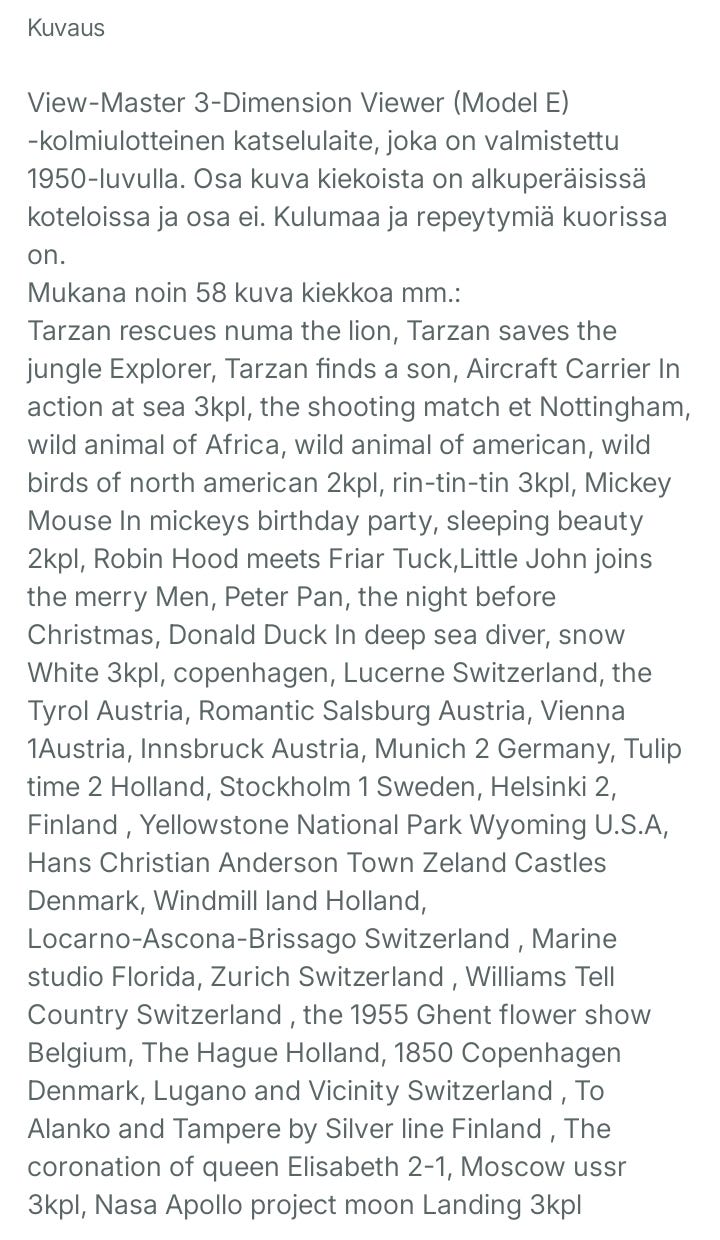 Kuvaus

View-Master 3-Dimension Viewer (Model E) -kolmiulotteinen katselulaite, joka on valmistettu 1950-luvulla. Osa kuva kiekoista on alkuperäisissä koteloissa ja osa ei. Kulumaa ja repeytymiä kuorissa on.
Mukana noin 58 kuva kiekkoa mm.:
Tarzan rescues numa the lion, Tarzan saves the jungle Explorer, Tarzan finds a son, Aircraft Carrier In action at sea 3kpl, the shooting match et Nottingham, wild animal of Africa, wild animal of american, wild birds of north american 2kpl, rin-tin-tin 3kpl, Mickey Mouse In mickeys birthday party, sleeping beauty 2kpl, Robin Hood meets Friar Tuck,Little John joins the merry Men, Peter Pan, the night before Christmas, Donald Duck In deep sea diver, snow White 3kpl, copenhagen, Lucerne Switzerland, the Tyrol Austria, Romantic Salsburg Austria, Vienna 1Austria, Innsbruck Austria, Munich 2 Germany, Tulip time 2 Holland, Stockholm 1 Sweden, Helsinki 2, Finland , Yellowstone National Park Wyoming U.S.A, Hans Christian Anderson Town Zeland Castles Denmark, Windmill land Holland, Locarno-Ascona-Brissago Switzerland , Marine studio Florida, Zurich Switzerland , Williams Tell Country Switzerland , the 1955 Ghent flower show Belgium, The Hague Holland, 1850 Copenhagen Denmark, Lugano and Vicinity Switzerland , To Alanko and Tampere by Silver line Finland , The coronation of queen Elisabeth 2-1, Moscow ussr 3kpl, Nasa Apollo project moon Landing 3kpl